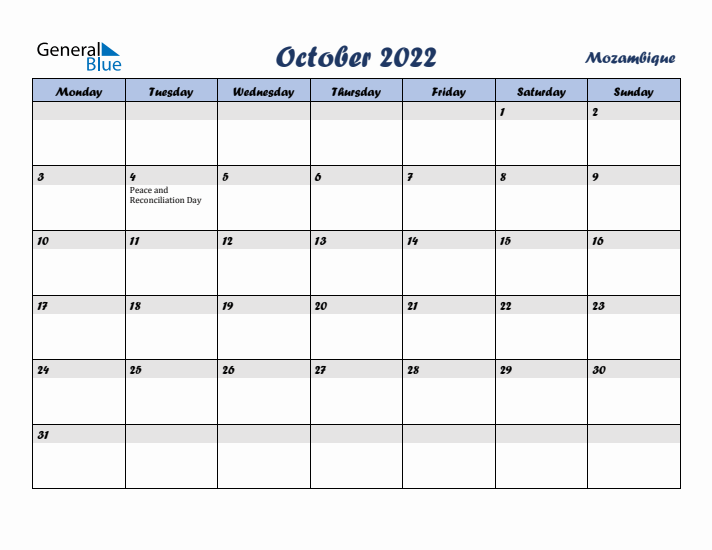 General Blue

October 2022

Mozambique

| Monday | Tuesday | Wednesday | Thursday | Friday | Saturday | Sunday |
|---|---|---|---|---|---|---|
| | | | | | 1 | 2 |
| 3 | 4 Peace and Reconciliation Day | 5 | 6 | 7 | 8 | 9 |
| 10 | 11 | 12 | 13 | 14 | 15 | 16 |
| 17 | 18 | 19 | 20 | 21 | 22 | 23 |
| 24 | 25 | 26 | 27 | 28 | 29 | 30 |
| 31 | | | | | | |